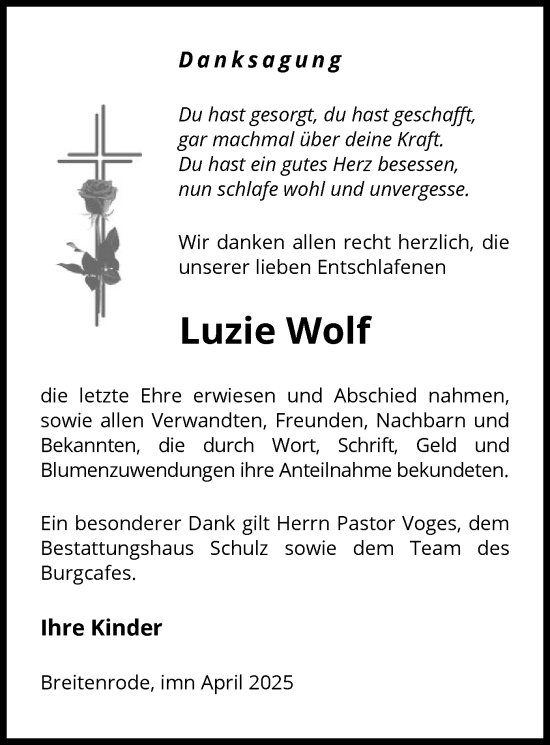 Danksagung

Du hast gesorgt, du hast geschafft,
gar machmal über deine Kraft.
Du hast ein gutes Herz besessen,
nun schlafe wohl und unvergesse.

Wir danken allen recht herzlich, die unserer lieben Entschlafenen

Luzie Wolf

die letzte Ehre erwiesen und Abschied nahmen, sowie allen Verwandten, Freunden, Nachbarn und Bekannten, die durch Wort, Schrift, Geld und Blumenzuwendungen ihre Anteilnahme bekundeten.

Ein besonderer Dank gilt Herrn Pastor Voges, dem Bestattungshaus Schulz sowie dem Team des Burgcafes.

Ihre Kinder

Breitenrode, imn April 2025